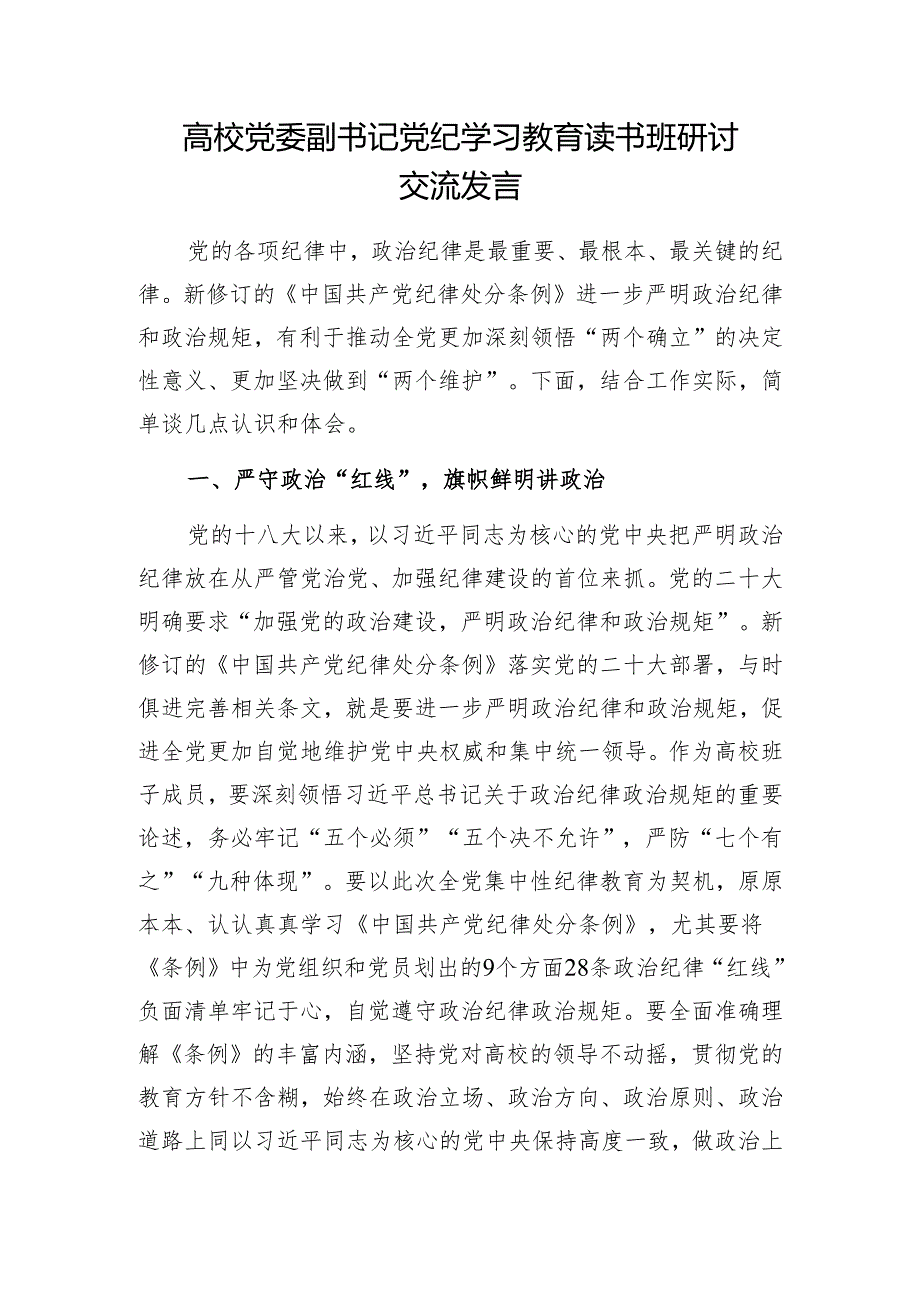 高校党委副书记党纪学习教育读书班研讨交流发言

党的各项纪律中，政治纪律是最重要、最根本、最关键的纪律。新修订的《中国共产党纪律处分条例》进一步严明政治纪律和政治规矩，有利于推动全党更加深刻领悟“两个确立”的决定性意义、更加坚决做到“两个维护”。下面，结合工作实际，简单谈几点认识和体会。

一、严守政治“红线”，旗帜鲜明讲政治

党的十八大以来，以习近平同志为核心的党中央把严明政治纪律放在从严管党治党、加强纪律建设的首位来抓。党的二十大明确要求“加强党的政治建设，严明政治纪律和政治规矩”。新修订的《中国共产党纪律处分条例》落实党的二十大部署，与时俱进完善相关条文，就是要进一步严明政治纪律和政治规矩，促进全党更加自觉地维护党中央权威和集中统一领导。作为高校班子成员，要深刻领悟习近平总书记关于政治纪律政治规矩的重要论述，务必牢记“五个必须”“五个决不允许”，严防“七个有之”“九种体现”。要以此次全党集中性纪律教育为契机，原原本本、认认真真学习《中国共产党纪律处分条例》，尤其要将《条例》中为党组织和党员划出的9个方面28条政治纪律“红线”负面清单牢记于心，自觉遵守政治纪律政治规矩。要全面准确理解《条例》的丰富内涵，坚持党对高校的领导不动摇，贯彻党的教育方针不含糊，始终在政治立场、政治方向、政治原则、政治道路上同以习近平同志为核心的党中央保持高度一致，做政治上